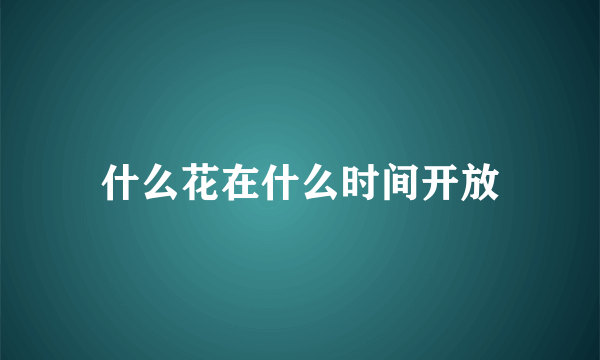 什么花在什么时间开放